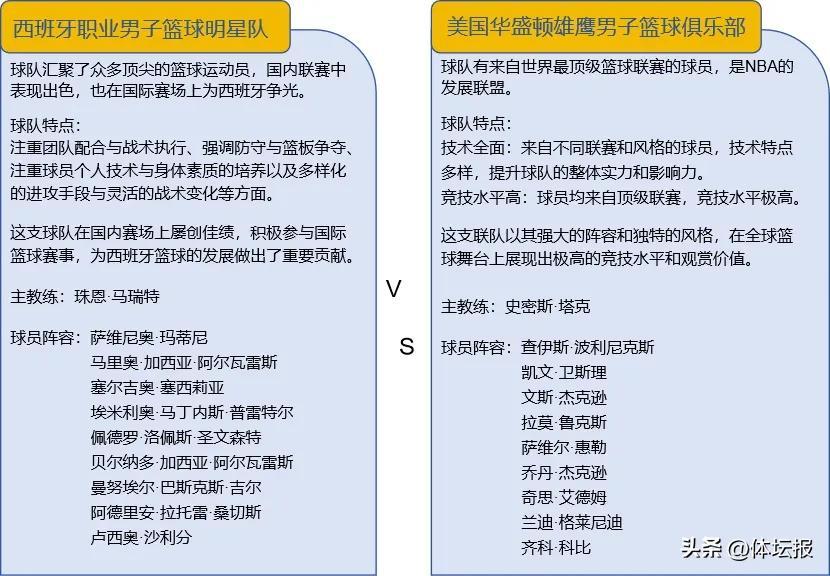 西班牙职业男子篮球明星队

球队汇聚了众多顶尖的篮球运动员，国内联赛中表现出色，也在国际赛场上为西班牙争光。

球队特点：
注重团队配合与战术执行、强调防守与篮板争夺、注重球员个人技术与身体素质的培养以及多样化的进攻手段与灵活的战术变化等方面。

这支球队在国内赛场上屡创佳绩，积极参与国际篮球赛事，为西班牙篮球的发展做出了重要贡献。

主教练：珠恩·马瑞特

球员阵容：萨维尼奥·玛蒂尼
马里奥·加西亚·阿尔瓦雷斯
塞尔吉奥·塞西莉亚
埃米利奥·马丁内斯·普雷特尔
佩德罗·洛佩斯·圣文森特
贝尔纳多·加西亚·阿尔瓦雷斯
曼努埃尔·巴斯克斯·吉尔
阿德里安·拉托雷·桑切斯
卢西奥·沙利分

V
S

美国华盛顿雄鹰男子篮球俱乐部

球队有来自世界最顶级篮球联赛的球员，是NBA的发展联盟。

球队特点：
技术全面：来自不同联赛和风格的球员，技术特点多样，提升球队的整体实力和影响力。
竞技水平高：球员均来自顶级联赛，竞技水平极高。

这支联队以其强大的阵容和独特的风格，在全球篮球舞台上展现出极高的竞技水平和观赏价值。

主教练：史密斯·塔克

球员阵容：查伊斯·波利尼克斯
凯文·卫斯理
文斯·杰克逊
拉莫·鲁克斯
萨维尔·惠勒
乔丹·杰克逊
奇思·艾德姆
兰迪·格莱尼迪
齐科·科比

头条 @体坛报